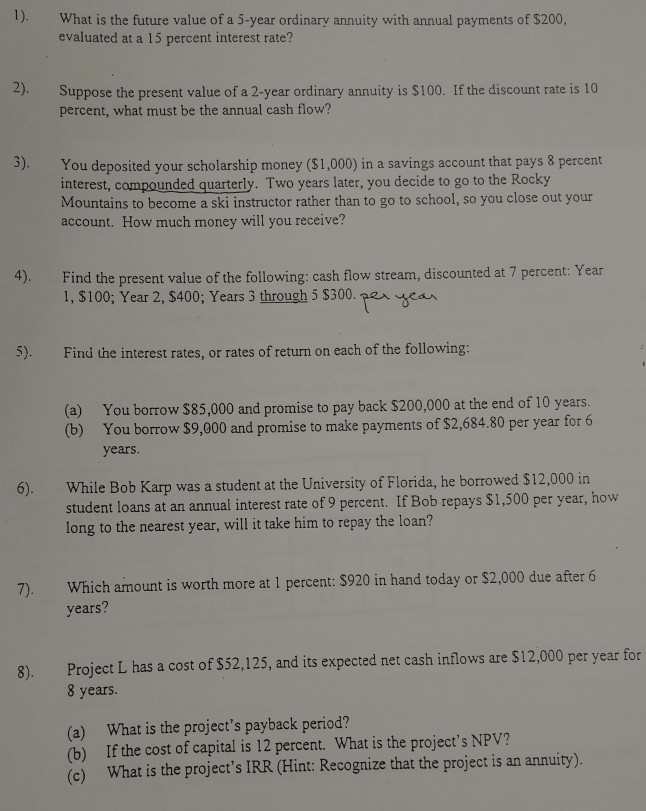 1). What is the future value of a 5-year ordinary annuity with annual payments of \$200, evaluated at a 15 percent interest rate?

2). Suppose the present value of a 2-year ordinary annuity is \$100. If the discount rate is 10 percent, what must be the annual cash flow?

3). You deposited your scholarship money (\$1,000) in a savings account that pays 8 percent interest, compounded quarterly. Two years later, you decide to go to the Rocky Mountains to become a ski instructor rather than to go to school, so you close out your account. How much money will you receive?

4). Find the present value of the following: cash flow stream, discounted at 7 percent: Year 1, \$100; Year 2, \$400; Years 3 through 5 \$300. per year

5). Find the interest rates, or rates of return on each of the following:

(a) You borrow \$85,000 and promise to pay back \$200,000 at the end of 10 years.
(b) You borrow \$9,000 and promise to make payments of \$2,684.80 per year for 6 years.

6). While Bob Karp was a student at the University of Florida, he borrowed \$12,000 in student loans at an annual interest rate of 9 percent. If Bob repays \$1,500 per year, how long to the nearest year, will it take him to repay the loan?

7). Which amount is worth more at 1 percent: \$920 in hand today or \$2,000 due after 6 years?

8). Project L has a cost of \$52,125, and its expected net cash inflows are \$12,000 per year for 8 years.

(a) What is the project's payback period?
(b) If the cost of capital is 12 percent. What is the project's NPV?
(c) What is the project's IRR (Hint: Recognize that the project is an annuity).